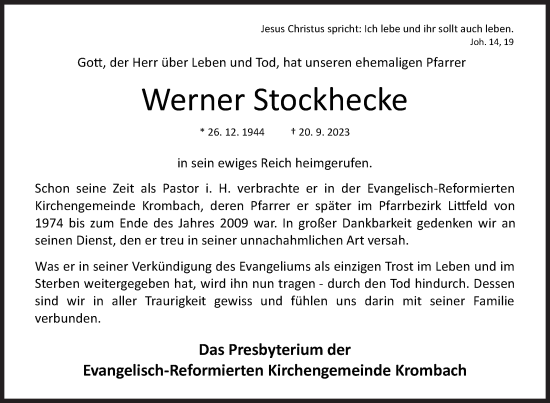 Jesus Christus spricht: Ich lebe und ihr sollt auch leben.
Joh. 14, 19

Gott, der Herr über Leben und Tod, hat unseren ehemaligen Pfarrer

Werner Stockhecke

* 26. 12. 1944 † 20. 9. 2023

in sein ewiges Reich heimgerufen.

Schon seine Zeit als Pastor i. H. verbrachte er in der Evangelisch-Reformierten Kirchengemeinde Krombach, deren Pfarrer er später im Pfarrbezirk Littfeld von 1974 bis zum Ende des Jahres 2009 war. In großer Dankbarkeit gedenken wir an seinen Dienst, den er treu in seiner unnachahmlichen Art versah.

Was er in seiner Verkündigung des Evangeliums als einzigen Trost im Leben und im Sterben weitergegeben hat, wird ihn nun tragen - durch den Tod hindurch. Dessen sind wir in aller Traurigkeit gewiss und fühlen uns darin mit seiner Familie verbunden.

Das Presbyterium der
Evangelisch-Reformierten Kirchengemeinde Krombach